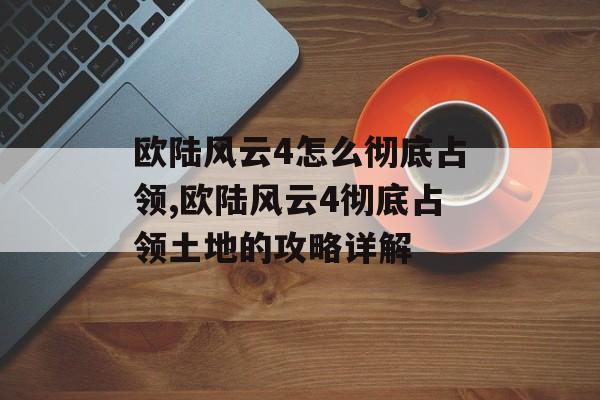 欧陆风云4怎么彻底占领,欧陆风云4彻底占领土地的攻略详解